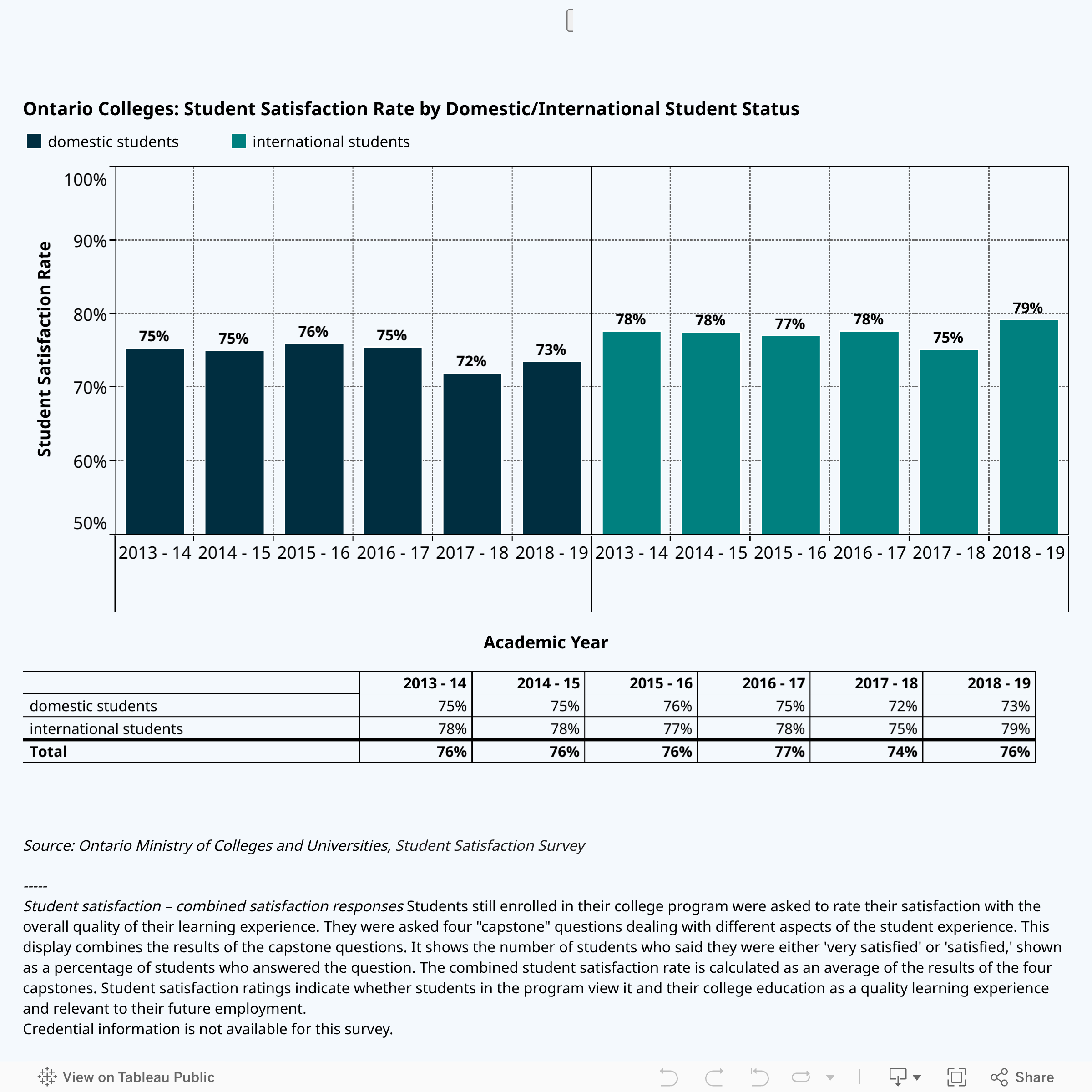 Ontario Colleges: Student Satisfaction Rate by Domestic/International Student Status

domestic students international students

Student Satisfaction Rate

100%
90%
80%
70%
60%
50%

75% 75% 76% 75% 72% 73% 78% 78% 77% 78% 75% 79%

2013 - 14 2014 - 15 2015 - 16 2016 - 17 2017 - 18 2018 - 19 2013 - 14 2014 - 15 2015 - 16 2016 - 17 2017 - 18 2018 - 19

Academic Year

| | 2013 - 14 | 2014 - 15 | 2015 - 16 | 2016 - 17 | 2017 - 18 | 2018 - 19 |
|---|---|---|---|---|---|---|
| domestic students | 75% | 75% | 76% | 75% | 72% | 73% |
| international students | 78% | 78% | 77% | 78% | 75% | 79% |
| Total | 76% | 76% | 76% | 77% | 74% | 76% |

Source: Ontario Ministry of Colleges and Universities, Student Satisfaction Survey

-----
Student satisfaction – combined satisfaction responses Students still enrolled in their college program were asked to rate their satisfaction with the overall quality of their learning experience. They were asked four "capstone" questions dealing with different aspects of the student experience. This display combines the results of the capstone questions. It shows the number of students who said they were either 'very satisfied' or 'satisfied,' shown as a percentage of students who answered the question. The combined student satisfaction rate is calculated as an average of the results of the four capstones. Student satisfaction ratings indicate whether students in the program view it and their college education as a quality learning experience and relevant to their future employment.
Credential information is not available for this survey.

View on Tableau Public Share